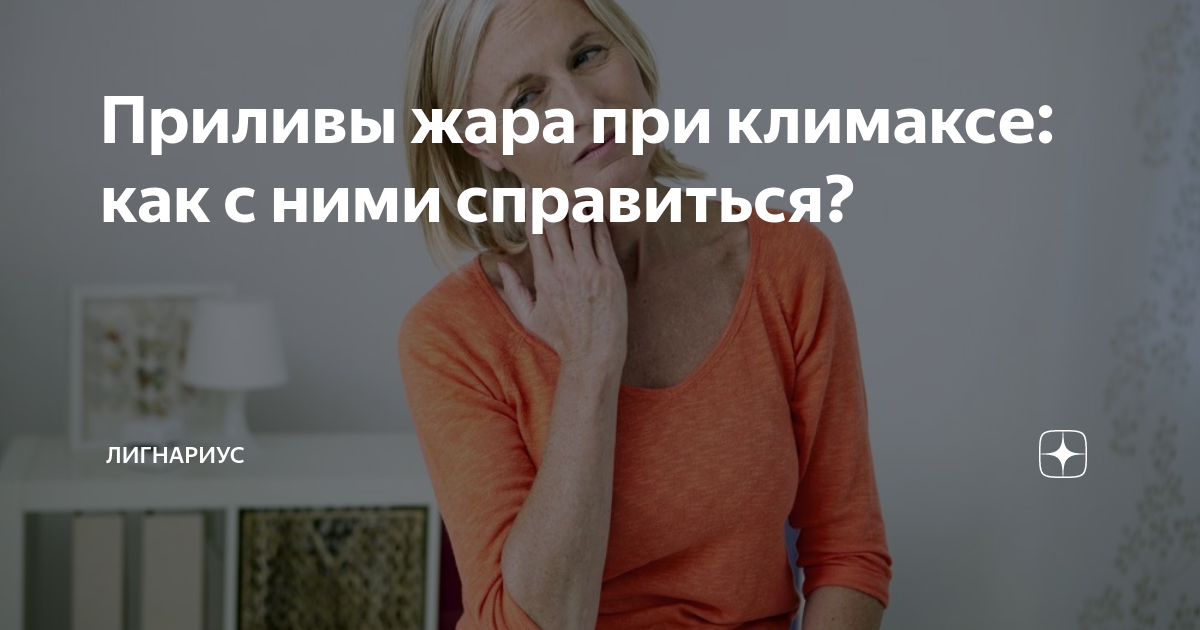 Приливы жара при климаксе: как с ними справиться?

ЛИГНАРИУС